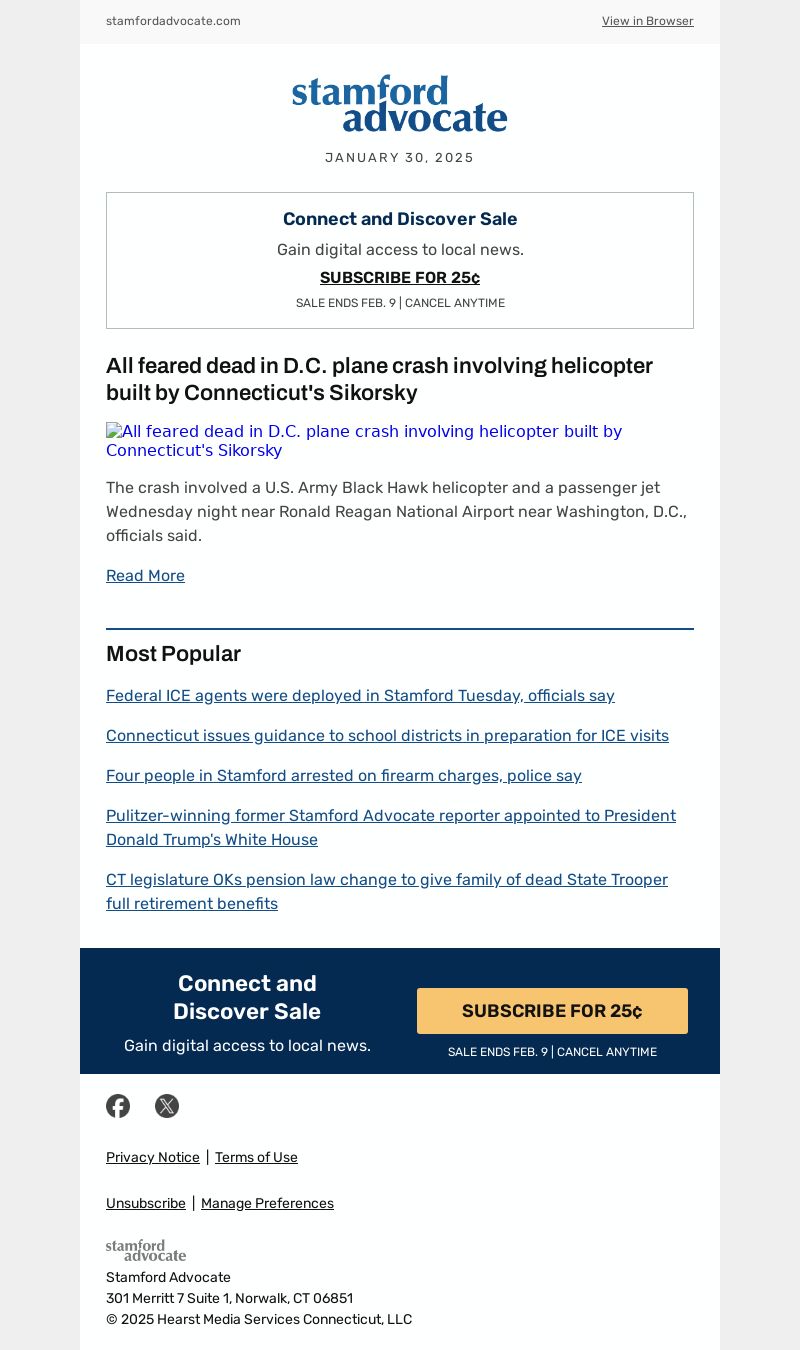 stamfordadvocate.com

View in Browser

stamford advocate

JANUARY 30, 2025

Connect and Discover Sale

Gain digital access to local news.

SUBSCRIBE FOR 25¢

SALE ENDS FEB. 9 | CANCEL ANYTIME

All feared dead in D.C. plane crash involving helicopter built by Connecticut's Sikorsky

All feared dead in D.C. plane crash involving helicopter built by Connecticut's Sikorsky

The crash involved a U.S. Army Black Hawk helicopter and a passenger jet Wednesday night near Ronald Reagan National Airport near Washington, D.C., officials said.

Read More

Most Popular

Federal ICE agents were deployed in Stamford Tuesday, officials say

Connecticut issues guidance to school districts in preparation for ICE visits

Four people in Stamford arrested on firearm charges, police say

Pulitzer-winning former Stamford Advocate reporter appointed to President Donald Trump's White House

CT legislature OKs pension law change to give family of dead State Trooper full retirement benefits

Connect and Discover Sale

Gain digital access to local news.

SUBSCRIBE FOR 25¢

SALE ENDS FEB. 9 | CANCEL ANYTIME

Privacy Notice | Terms of Use

Unsubscribe | Manage Preferences

stamford advocate

Stamford Advocate
301 Merritt 7 Suite 1, Norwalk, CT 06851
© 2025 Hearst Media Services Connecticut, LLC